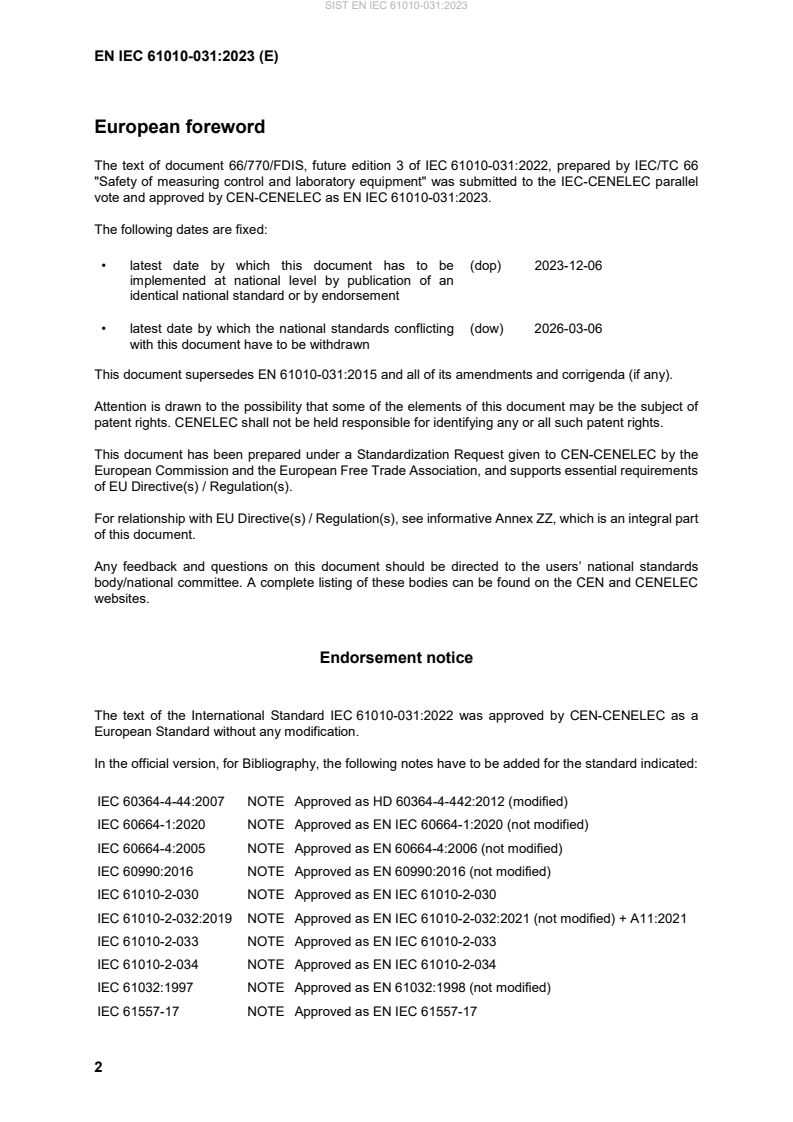 SIST EN IEC 61010-031:2023

EN IEC 61010-031:2023 (E)

European foreword

The text of document 66/770/FDIS, future edition 3 of IEC 61010-031:2022, prepared by IEC/TC 66 "Safety of measuring control and laboratory equipment" was submitted to the IEC-CENELEC parallel vote and approved by CEN-CENELEC as EN IEC 61010-031:2023.

The following dates are fixed:

• latest date by which this document has to be implemented at national level by publication of an identical national standard or by endorsement (dop) 2023-12-06

• latest date by which the national standards conflicting with this document have to be withdrawn (dow) 2026-03-06

This document supersedes EN 61010-031:2015 and all of its amendments and corrigenda (if any).

Attention is drawn to the possibility that some of the elements of this document may be the subject of patent rights. CENELEC shall not be held responsible for identifying any or all such patent rights.

This document has been prepared under a Standardization Request given to CEN-CENELEC by the European Commission and the European Free Trade Association, and supports essential requirements of EU Directive(s) / Regulation(s).

For relationship with EU Directive(s) / Regulation(s), see informative Annex ZZ, which is an integral part of this document.

Any feedback and questions on this document should be directed to the users' national standards body/national committee. A complete listing of these bodies can be found on the CEN and CENELEC websites.

Endorsement notice

The text of the International Standard IEC 61010-031:2022 was approved by CEN-CENELEC as a European Standard without any modification.

In the official version, for Bibliography, the following notes have to be added for the standard indicated:

| | | |
|---|---|---|
| IEC 60364-4-44:2007 | NOTE | Approved as HD 60364-4-442:2012 (modified) |
| IEC 60664-1:2020 | NOTE | Approved as EN IEC 60664-1:2020 (not modified) |
| IEC 60664-4:2005 | NOTE | Approved as EN 60664-4:2006 (not modified) |
| IEC 60990:2016 | NOTE | Approved as EN 60990:2016 (not modified) |
| IEC 61010-2-030 | NOTE | Approved as EN IEC 61010-2-030 |
| IEC 61010-2-032:2019 | NOTE | Approved as EN IEC 61010-2-032:2021 (not modified) + A11:2021 |
| IEC 61010-2-033 | NOTE | Approved as EN IEC 61010-2-033 |
| IEC 61010-2-034 | NOTE | Approved as EN IEC 61010-2-034 |
| IEC 61032:1997 | NOTE | Approved as EN 61032:1998 (not modified) |
| IEC 61557-17 | NOTE | Approved as EN IEC 61557-17 |

2